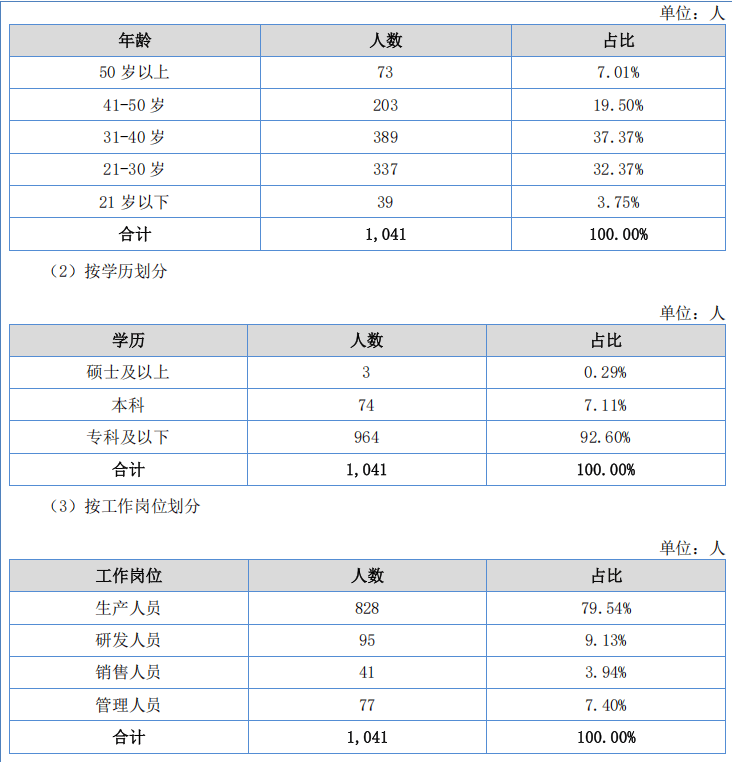 单位：人

| 年龄 | 人数 | 占比 |
|---|---|---|
| 50 岁以上 | 73 | 7.01% |
| 41-50 岁 | 203 | 19.50% |
| 31-40 岁 | 389 | 37.37% |
| 21-30 岁 | 337 | 32.37% |
| 21 岁以下 | 39 | 3.75% |
| 合计 | 1,041 | 100.00% |

（2）按学历划分

单位：人

| 学历 | 人数 | 占比 |
|---|---|---|
| 硕士及以上 | 3 | 0.29% |
| 本科 | 74 | 7.11% |
| 专科及以下 | 964 | 92.60% |
| 合计 | 1,041 | 100.00% |

（3）按工作岗位划分

单位：人

| 工作岗位 | 人数 | 占比 |
|---|---|---|
| 生产人员 | 828 | 79.54% |
| 研发人员 | 95 | 9.13% |
| 销售人员 | 41 | 3.94% |
| 管理人员 | 77 | 7.40% |
| 合计 | 1,041 | 100.00% |